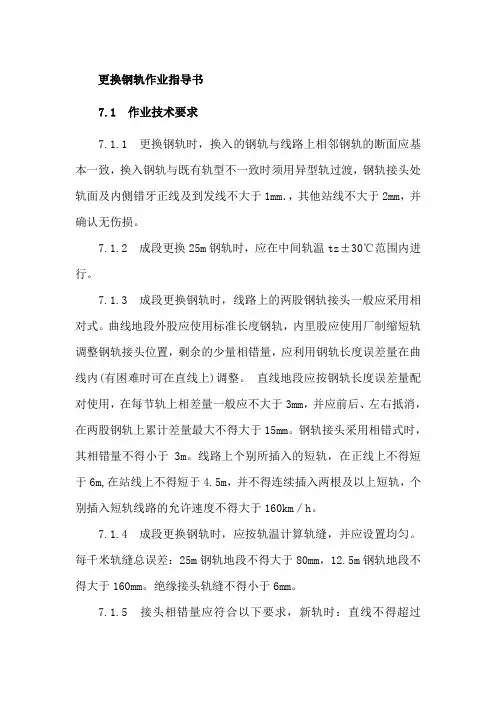 更换钢轨作业指导书

7.1　作业技术要求

7.1.1　更换钢轨时，换入的钢轨与线路上相邻钢轨的断面应基本一致，换入钢轨与既有轨型不一致时须用异型轨过渡，钢轨接头处轨面及内侧错牙正线及到发线不大于 1mm.，其他站线不大于 2mm，并确认无伤损。

7.1.2　成段更换 25m 钢轨时，应在中间轨温 tz±30℃范围内进行。

7.1.3　成段更换钢轨时，线路上的两股钢轨接头一般应采用相对式。曲线地段外股应使用标准长度钢轨，内里股应使用厂制缩短轨调整钢轨接头位置，剩余的少量相错量，应利用钢轨长度误差量在曲线内(有困难时可在直线上)调整。 直线地段应按钢轨长度误差量配对使用，在每节轨上相差量一般应不大于 3mm，并应前后、左右抵消，在两股钢轨上累计差量最大不得大于 15mm。钢轨接头采用相错式时，其相错量不得小于 3m。线路上个别所插入的短轨，在正线上不得短于 6m,在站线上不得短于 4.5m，并不得连续插入两根及以上短轨，个别插入短轨线路的允许速度不得大于 160km／h。

7.1.4　成段更换钢轨时，应按轨温计算轨缝，并应设置均匀。每千米轨缝总误差：25m 钢轨地段不得大于 80mm，12.5m 钢轨地段不得大于 160mm。绝缘接头轨缝不得小于 6mm。

7.1.5　接头相错量应符合以下要求，新轨时：直线不得超过